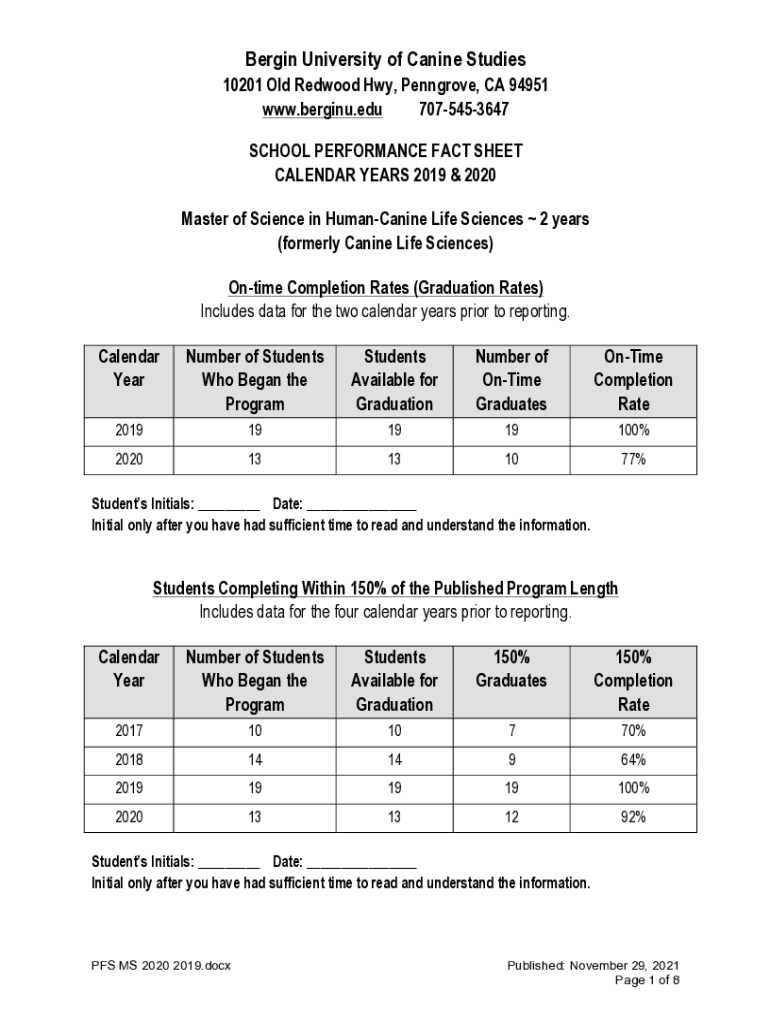 Bergin University of Canine Studies
10201 Old Redwood Hwy, Penngrove, CA 94951
www.berginu.edu 707-545-3647

SCHOOL PERFORMANCE FACT SHEET
CALENDAR YEARS 2019 & 2020

Master of Science in Human-Canine Life Sciences ~ 2 years
(formerly Canine Life Sciences)

On-time Completion Rates (Graduation Rates)
Includes data for the two calendar years prior to reporting.

| Calendar Year | Number of Students Who Began the Program | Students Available for Graduation | Number of On-Time Graduates | On-Time Completion Rate |
|---|---|---|---|---|
| 2019 | 19 | 19 | 19 | 100% |
| 2020 | 13 | 13 | 10 | 77% |

Student's Initials: _________ Date: ________________
Initial only after you have had sufficient time to read and understand the information.

Students Completing Within 150% of the Published Program Length
Includes data for the four calendar years prior to reporting.

| Calendar Year | Number of Students Who Began the Program | Students Available for Graduation | 150% Graduates | 150% Completion Rate |
|---|---|---|---|---|
| 2017 | 10 | 10 | 7 | 70% |
| 2018 | 14 | 14 | 9 | 64% |
| 2019 | 19 | 19 | 19 | 100% |
| 2020 | 13 | 13 | 12 | 92% |

Student's Initials: _________ Date: ________________
Initial only after you have had sufficient time to read and understand the information.

PFS MS 2020 2019.docx
Published: November 29, 2021
Page 1 of 8